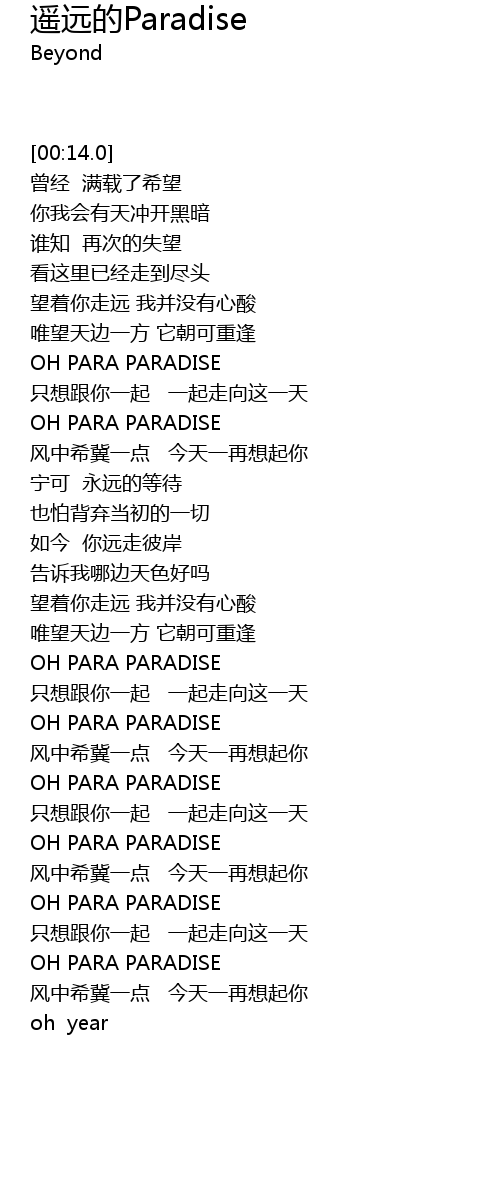 遥远的Paradise
Beyond

[00:14.0]
曾经  满载了希望
你我会有天冲开黑暗
谁知  再次的失望
看这里已经走到尽头
望着你走远 我并没有心酸
唯望天边一方 它朝可重逢
OH PARA PARADISE
只想跟你一起   一起走向这一天
OH PARA PARADISE
风中希冀一点   今天一再想起你
宁可  永远的等待
也怕背弃当初的一切
如今  你远走彼岸
告诉我哪边天色好吗
望着你走远 我并没有心酸
唯望天边一方 它朝可重逢
OH PARA PARADISE
只想跟你一起   一起走向这一天
OH PARA PARADISE
风中希冀一点   今天一再想起你
OH PARA PARADISE
只想跟你一起   一起走向这一天
OH PARA PARADISE
风中希冀一点   今天一再想起你
OH PARA PARADISE
只想跟你一起   一起走向这一天
OH PARA PARADISE
风中希冀一点   今天一再想起你
oh  year